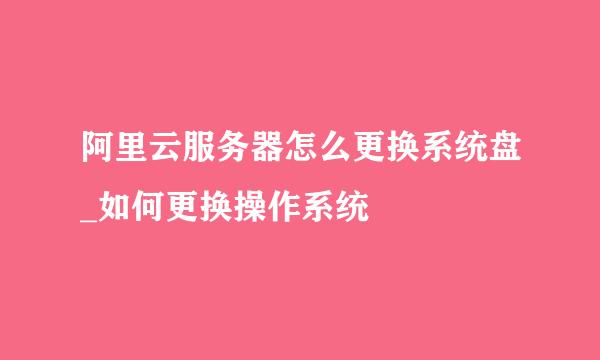 阿里云服务器怎么更换系统盘_如何更换操作系统